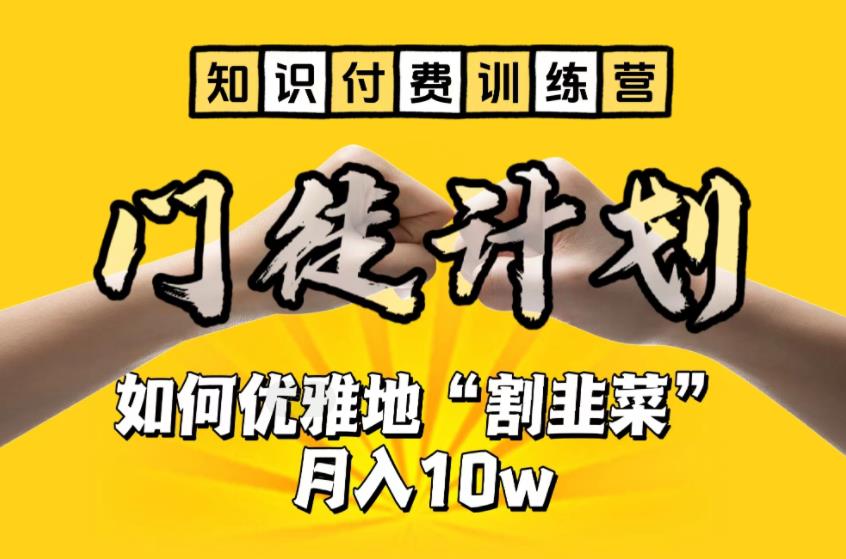 知识付费训练营

门徒计划

如何优雅地“割韭菜”
月入10w